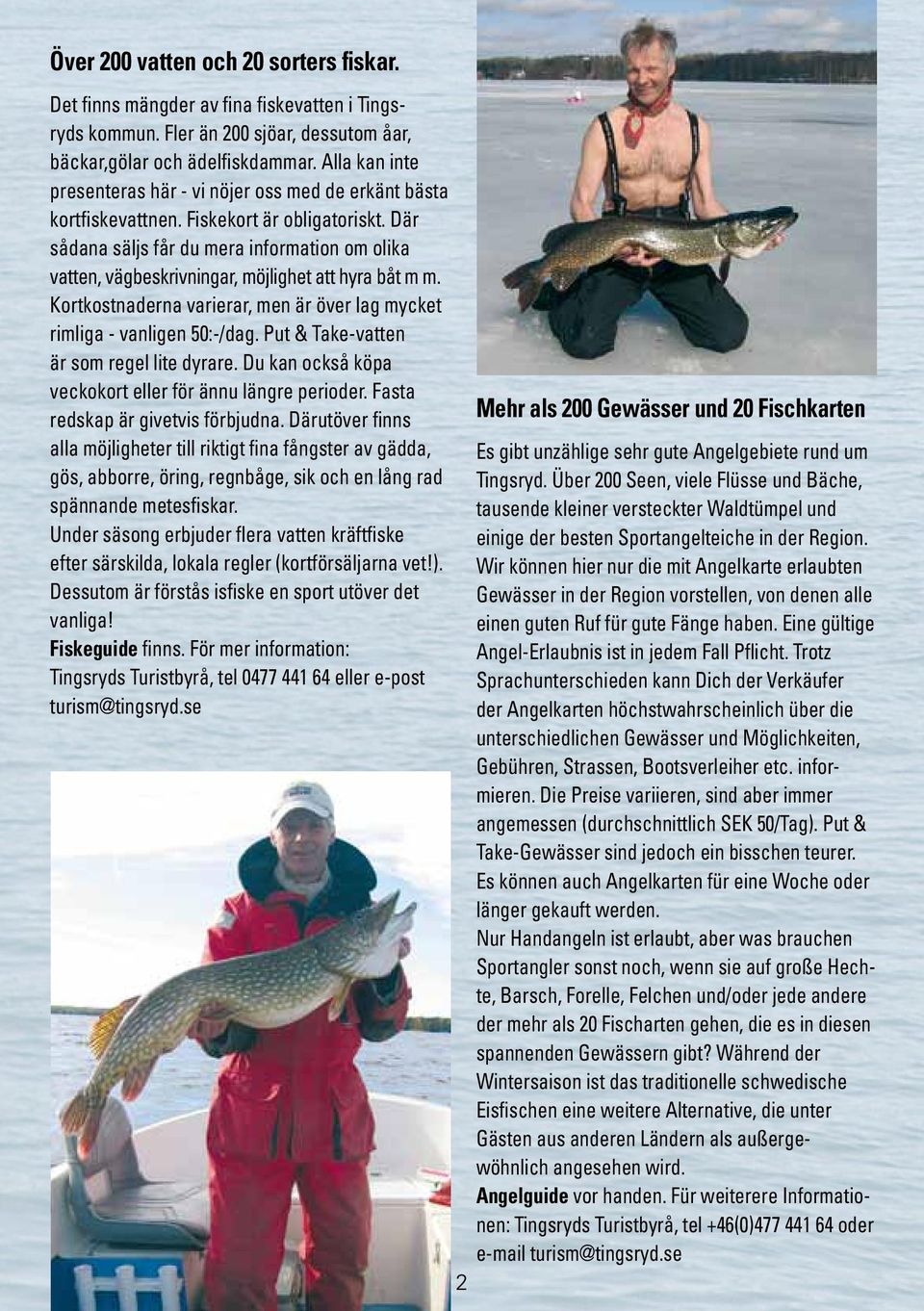 Över 200 vatten och 20 sorters fiskar.

Det finns mängder av fina fiskevatten i Tingsryds kommun. Fler än 200 sjöar, dessutom åar, bäckar,gölar och ädelfiskdammar. Alla kan inte presenteras här - vi nöjer oss med de erkänt bästa kortfiskevattnen. Fiskekort är obligatoriskt. Där sådana säljs får du mera information om olika vatten, vägbeskrivningar, möjlighet att hyra båt m m. Kortkostnaderna varierar, men är över lag mycket rimliga - vanligen 50:-/dag. Put & Take-vatten är som regel lite dyrare. Du kan också köpa veckokort eller för ännu längre perioder. Fasta redskap är givetvis förbjudna. Därutöver finns alla möjligheter till riktigt fina fångster av gädda, gös, abborre, öring, regnbåge, sik och en lång rad spännande metesfiskar.
Under säsong erbjuder flera vatten kräftfiske efter särskilda, lokala regler (kortförsäljarna vet!). Dessutom är förstås isfiske en sport utöver det vanliga!
Fiskeguide finns. För mer information: Tingsryds Turistbyrå, tel 0477 441 64 eller e-post turism@tingsryd.se

Mehr als 200 Gewässer und 20 Fischkarten

Es gibt unzählige sehr gute Angelgebiete rund um Tingsryd. Über 200 Seen, viele Flüsse und Bäche, tausende kleiner versteckter Waldtümpel und einige der besten Sportangelteiche in der Region. Wir können hier nur die mit Angelkarte erlaubten Gewässer in der Region vorstellen, von denen alle einen guten Ruf für gute Fänge haben. Eine gültige Angel-Erlaubnis ist in jedem Fall Pflicht. Trotz Sprachunterschieden kann Dich der Verkäufer der Angelkarten höchstwahrscheinlich über die unterschiedlichen Gewässer und Möglichkeiten, Gebühren, Strassen, Bootsverleiher etc. informieren. Die Preise variieren, sind aber immer angemessen (durchschnittlich SEK 50/Tag). Put & Take-Gewässer sind jedoch ein bisschen teurer. Es können auch Angelkarten für eine Woche oder länger gekauft werden.
Nur Handangeln ist erlaubt, aber was brauchen Sportangler sonst noch, wenn sie auf große Hechte, Barsch, Forelle, Felchen und/oder jede andere der mehr als 20 Fischarten gehen, die es in diesen spannenden Gewässern gibt? Während der Wintersaison ist das traditionelle schwedische Eisfischen eine weitere Alternative, die unter Gästen aus anderen Ländern als außergewöhnlich angesehen wird.
Angelguide vor handen. Für weiterere Informationen: Tingsryds Turistbyrå, tel +46(0)477 441 64 oder e-mail turism@tingsryd.se

2